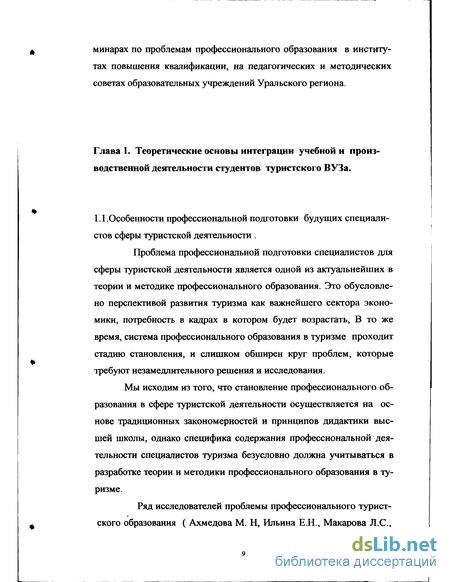 минарах по проблемам профессионального образования в институтах повышения квалификации, на педагогических и методических советах образовательных учреждений Уральского региона.

Глава 1. Теоретические основы интеграции учебной и производственной деятельности студентов туристского ВУЗа.

1.1.Особенности профессиональной подготовки будущих специалистов сферы туристской деятельности .

Проблема профессиональной подготовки специалистов для сферы туристской деятельности является одной из актуальнейших в теории и методике профессионального образования. Это обусловлено перспективой развития туризма как важнейшего сектора экономики, потребность в кадрах в котором будет возрастать, В то же время, система профессионального образования в туризме проходит стадию становления, и слишком обширен круг проблем, которые требуют незамедлительного решения и исследования.

Мы исходим из того, что становление профессионального образования в сфере туристской деятельности осуществляется на основе традиционных закономерностей и принципов дидактики высшей школы, однако специфика содержания профессиональной деятельности специалистов туризма безусловно должна учитываться в разработке теории и методики профессионального образования в туризме.

Ряд исследователей проблемы профессионального туристского образования ( Ахмедова М. Н, Ильина Е.Н., Макарова Л.С.,

9

dsLib.net
библиотека диссертаций